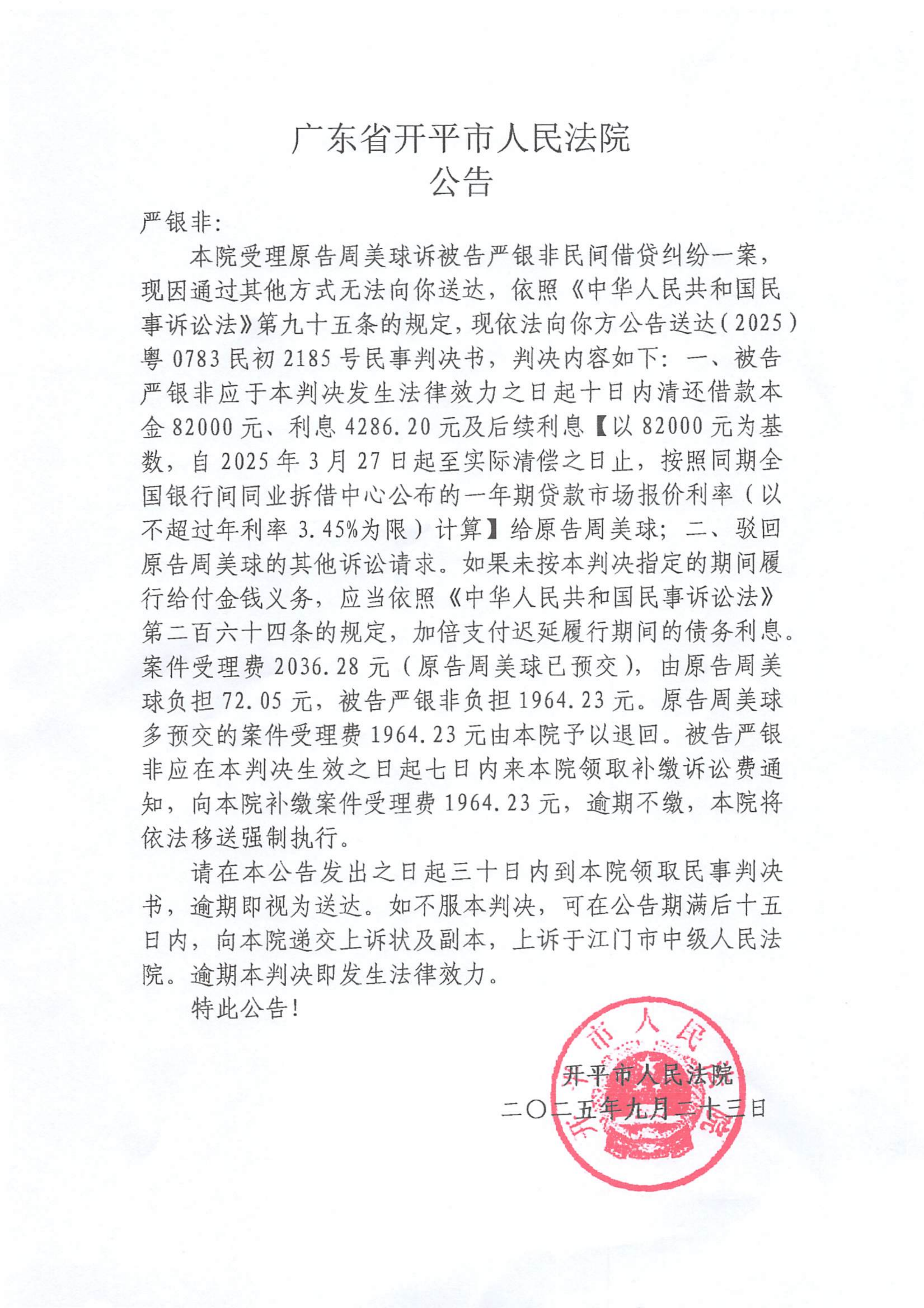 广东省开平市人民法院
公告

严银非：

本院受理原告周美球诉被告严银非民间借贷纠纷一案，现因通过其他方式无法向你送达，依照《中华人民共和国民事诉讼法》第九十五条的规定，现依法向你方公告送达（2025）粤 0783 民初 2185 号民事判决书，判决内容如下：一、被告严银非应于本判决发生法律效力之日起十日内清还借款本金 82000 元、利息 4286.20 元及后续利息【以 82000 元为基数，自 2025 年 3 月 27 日起至实际清偿之日止，按照同期全国银行间同业拆借中心公布的一年期贷款市场报价利率（以不超过年利率 3.45%为限）计算】给原告周美球；二、驳回原告周美球的其他诉讼请求。如果未按本判决指定的期间履行给付金钱义务，应当依照《中华人民共和国民事诉讼法》第二百六十四条的规定，加倍支付迟延履行期间的债务利息。案件受理费 2036.28 元（原告周美球已预交），由原告周美球负担 72.05 元，被告严银非负担 1964.23 元。原告周美球多预交的案件受理费 1964.23 元由本院予以退回。被告严银非应在本判决生效之日起七日内来本院领取补缴诉讼费通知，向本院补缴案件受理费 1964.23 元，逾期不缴，本院将依法移送强制执行。

请在本公告发出之日起三十日内到本院领取民事判决书，逾期即视为送达。如不服本判决，可在公告期满后十五日内，向本院递交上诉状及副本，上诉于江门市中级人民法院。逾期本判决即发生法律效力。

特此公告！

开平市人民法院
二〇二五年九月二十三日

开平市人民法院